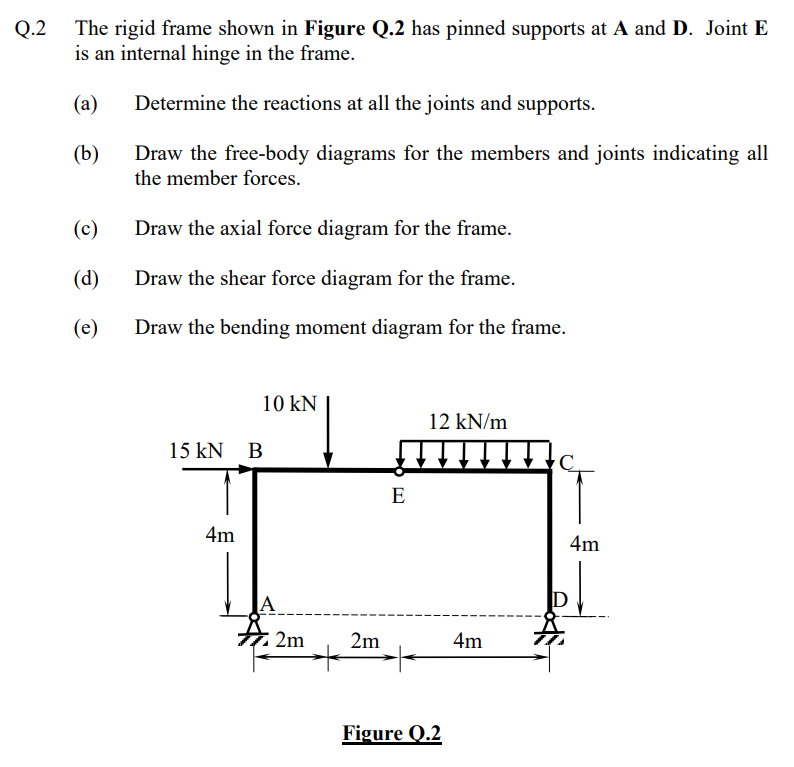 Q.2 The rigid frame shown in Figure Q.2 has pinned supports at A and D. Joint E is an internal hinge in the frame.

(a) Determine the reactions at all the joints and supports.

(b) Draw the free-body diagrams for the members and joints indicating all the member forces.

(c) Draw the axial force diagram for the frame.

(d) Draw the shear force diagram for the frame.

(e) Draw the bending moment diagram for the frame.

10 kN

12 kN/m

15 kN

B

C

E

4m

4m

A

D

2m

2m

4m

Figure Q.2